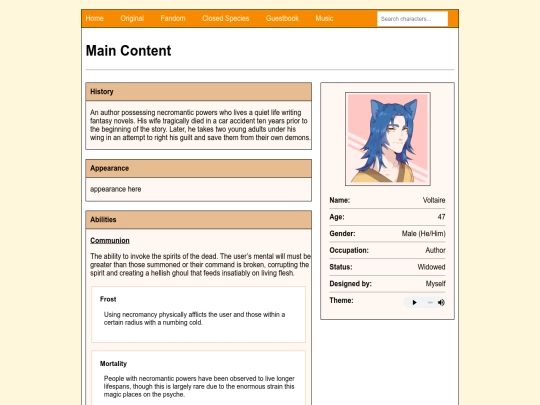 Home Original Fandom Closed Species Guestbook Music

Search characters...

Main Content

History

An author possessing necromantic powers who lives a quiet life writing fantasy novels. His wife tragically died in a car accident ten years prior to the beginning of the story. Later, he takes two young adults under his wing in an attempt to right his guilt and save them from their own demons.

Appearance

appearance here

Abilities

Communion

The ability to invoke the spirits of the dead. The user's mental will must be greater than those summoned or their command is broken, corrupting the spirit and creating a hellish ghoul that feeds insatiably on living flesh.

Frost

Using necromancy physically afflicts the user and those within a certain radius with a numbing cold.

Mortality

People with necromantic powers have been observed to live longer lifespans, though this is largely rare due to the enormous strain this magic places on the psyche.

| | |
|---|---|
| Name: | Voltaire |
| Age: | 47 |
| Gender: | Male (He/Him) |
| Occupation: | Author |
| Status: | Widowed |
| Designed by: | Myself |
| Theme: | |